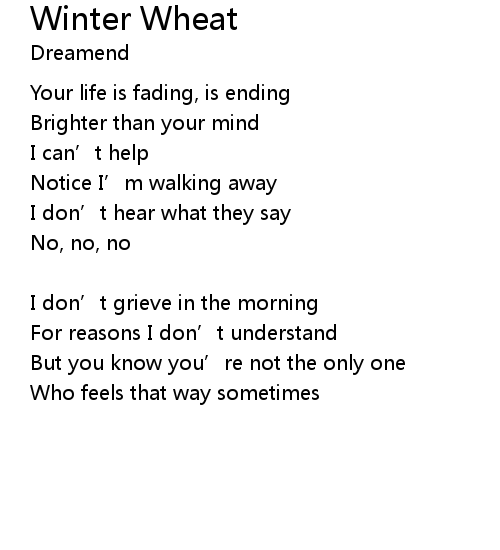 Winter Wheat
Dreamend

Your life is fading, is ending
Brighter than your mind
I can't help
Notice I'm walking away
I don't hear what they say
No, no, no

I don't grieve in the morning
For reasons I don't understand
But you know you're not the only one
Who feels that way sometimes